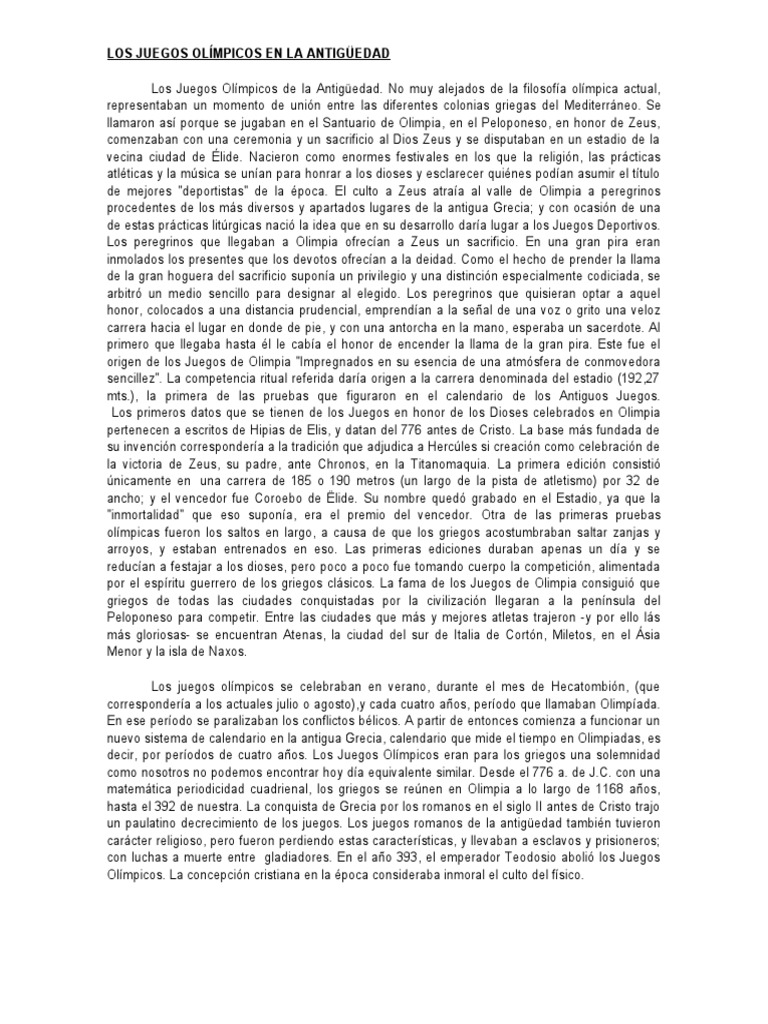 LOS JUEGOS OLÍMPICOS EN LA ANTIGÜEDAD

Los Juegos Olímpicos de la Antigüedad. No muy alejados de la filosofía olímpica actual, representaban un momento de unión entre las diferentes colonias griegas del Mediterráneo. Se llamaron así porque se jugaban en el Santuario de Olimpia, en el Peloponeso, en honor de Zeus, comenzaban con una ceremonia y un sacrificio al Dios Zeus y se disputaban en un estadio de la vecina ciudad de Élide. Nacieron como enormes festivales en los que la religión, las prácticas atléticas y la música se unían para honrar a los dioses y esclarecer quiénes podían asumir el título de mejores "deportistas" de la época. El culto a Zeus atraía al valle de Olimpia a peregrinos procedentes de los más diversos y apartados lugares de la antigua Grecia; y con ocasión de una de estas prácticas litúrgicas nació la idea que en su desarrollo daría lugar a los Juegos Deportivos. Los peregrinos que llegaban a Olimpia ofrecían a Zeus un sacrificio. En una gran pira eran inmolados los presentes que los devotos ofrecían a la deidad. Como el hecho de prender la llama de la gran hoguera del sacrificio suponía un privilegio y una distinción especialmente codiciada, se arbitró un medio sencillo para designar al elegido. Los peregrinos que quisieran optar a aquel honor, colocados a una distancia prudencial, emprendían a la señal de una voz o grito una veloz carrera hacia el lugar en donde de pie, y con una antorcha en la mano, esperaba un sacerdote. Al primero que llegaba hasta él le cabía el honor de encender la llama de la gran pira. Este fue el origen de los Juegos de Olimpia "Impregnados en su esencia de una atmósfera de conmovedora sencillez". La competencia ritual referida daría origen a la carrera denominada del estadio (192,27 mts.), la primera de las pruebas que figuraron en el calendario de los Antiguos Juegos. Los primeros datos que se tienen de los Juegos en honor de los Dioses celebrados en Olimpia pertenecen a escritos de Hipias de Elis, y datan del 776 antes de Cristo. La base más fundada de su invención correspondería a la tradición que adjudica a Hercúles si creación como celebración de la victoria de Zeus, su padre, ante Chronos, en la Titanomaquia. La primera edición consistió únicamente en una carrera de 185 o 190 metros (un largo de la pista de atletismo) por 32 de ancho; y el vencedor fue Coroebo de Élide. Su nombre quedó grabado en el Estadio, ya que la "inmortalidad" que eso suponía, era el premio del vencedor. Otra de las primeras pruebas olímpicas fueron los saltos en largo, a causa de que los griegos acostumbraban saltar zanjas y arroyos, y estaban entrenados en eso. Las primeras ediciones duraban apenas un día y se reducían a festajar a los dioses, pero poco a poco fue tomando cuerpo la competición, alimentada por el espíritu guerrero de los griegos clásicos. La fama de los Juegos de Olimpia consiguió que griegos de todas las ciudades conquistadas por la civilización llegaran a la península del Peloponeso para competir. Entre las ciudades que más y mejores atletas trajeron -y por ello lás más gloriosas- se encuentran Atenas, la ciudad del sur de Italia de Cortón, Miletos, en el Ásia Menor y la isla de Naxos.

Los juegos olímpicos se celebraban en verano, durante el mes de Hecatombión, (que correspondería a los actuales julio o agosto),y cada cuatro años, período que llamaban Olimpíada. En ese período se paralizaban los conflictos bélicos. A partir de entonces comienza a funcionar un nuevo sistema de calendario en la antigua Grecia, calendario que mide el tiempo en Olimpiadas, es decir, por períodos de cuatro años. Los Juegos Olímpicos eran para los griegos una solemnidad como nosotros no podemos encontrar hoy día equivalente similar. Desde el 776 a. de J.C. con una matemática periodicidad cuadrienal, los griegos se reúnen en Olimpia a lo largo de 1168 años, hasta el 392 de nuestra. La conquista de Grecia por los romanos en el siglo II antes de Cristo trajo un paulatino decrecimiento de los juegos. Los juegos romanos de la antigüedad también tuvieron carácter religioso, pero fueron perdiendo estas características, y llevaban a esclavos y prisioneros; con luchas a muerte entre gladiadores. En el año 393, el emperador Teodosio abolió los Juegos Olímpicos. La concepción cristiana en la época consideraba inmoral el culto del físico.